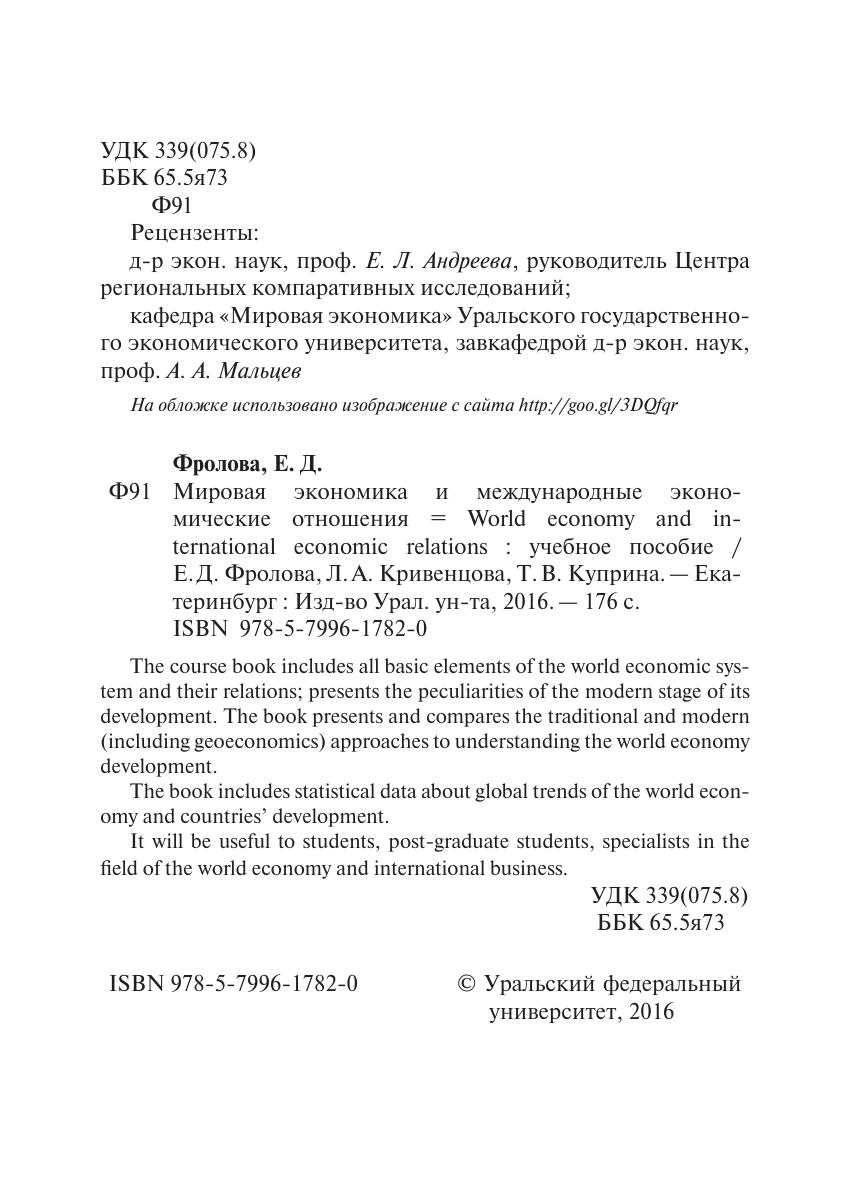 УДК 339(075.8)
ББК 65.5я73
Ф91

Рецензенты:
д-р экон. наук, проф. Е. Л. Андреева, руководитель Центра региональных компаративных исследований;
кафедра «Мировая экономика» Уральского государственного экономического университета, завкафедрой д-р экон. наук, проф. А. А. Мальцев

На обложке использовано изображение с сайта http://goo.gl/3DQfqr

Фролова, Е. Д.
Ф91 Мировая экономика и международные экономические отношения = World economy and international economic relations : учебное пособие / Е. Д. Фролова, Л. А. Кривенцова, Т. В. Куприна. — Екатеринбург : Изд-во Урал. ун-та, 2016. — 176 с.
ISBN 978-5-7996-1782-0

The course book includes all basic elements of the world economic system and their relations; presents the peculiarities of the modern stage of its development. The book presents and compares the traditional and modern (including geoeconomics) approaches to understanding the world economy development.

The book includes statistical data about global trends of the world economy and countries' development.

It will be useful to students, post-graduate students, specialists in the field of the world economy and international business.

УДК 339(075.8)
ББК 65.5я73

ISBN 978-5-7996-1782-0

© Уральский федеральный университет, 2016